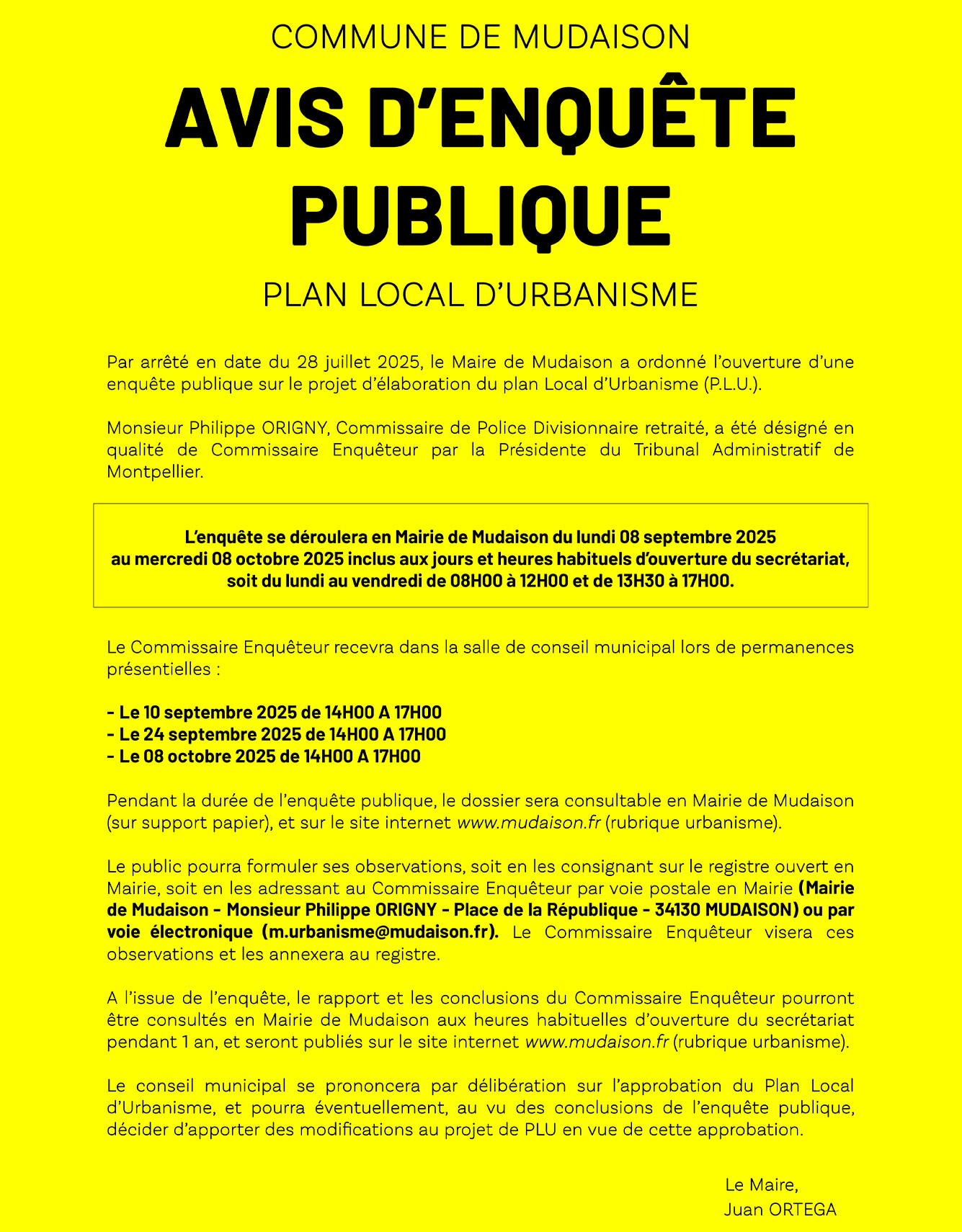 COMMUNE DE MUDAISON

AVIS D'ENQUÊTE PUBLIQUE

PLAN LOCAL D'URBANISME

Par arrêté en date du 28 juillet 2025, le Maire de Mudaison a ordonné l'ouverture d'une enquête publique sur le projet d'élaboration du plan Local d'Urbanisme (P.L.U.).

Monsieur Philippe ORIGNY, Commissaire de Police Divisionnaire retraité, a été désigné en qualité de Commissaire Enquêteur par la Présidente du Tribunal Administratif de Montpellier.

L'enquête se déroulera en Mairie de Mudaison du lundi 08 septembre 2025 au mercredi 08 octobre 2025 inclus aux jours et heures habituels d'ouverture du secrétariat, soit du lundi au vendredi de 08H00 à 12H00 et de 13H30 à 17H00.

Le Commissaire Enquêteur recevra dans la salle de conseil municipal lors de permanences présentielles :

- Le 10 septembre 2025 de 14H00 A 17H00
- Le 24 septembre 2025 de 14H00 A 17H00
- Le 08 octobre 2025 de 14H00 A 17H00

Pendant la durée de l'enquête publique, le dossier sera consultable en Mairie de Mudaison (sur support papier), et sur le site internet www.mudaison.fr (rubrique urbanisme).

Le public pourra formuler ses observations, soit en les consignant sur le registre ouvert en Mairie, soit en les adressant au Commissaire Enquêteur par voie postale en Mairie (Mairie de Mudaison - Monsieur Philippe ORIGNY - Place de la République - 34130 MUDAISON) ou par voie électronique (m.urbanisme@mudaison.fr). Le Commissaire Enquêteur visera ces observations et les annexera au registre.

A l'issue de l'enquête, le rapport et les conclusions du Commissaire Enquêteur pourront être consultés en Mairie de Mudaison aux heures habituelles d'ouverture du secrétariat pendant 1 an, et seront publiés sur le site internet www.mudaison.fr (rubrique urbanisme).

Le conseil municipal se prononcera par délibération sur l'approbation du Plan Local d'Urbanisme, et pourra éventuellement, au vu des conclusions de l'enquête publique, décider d'apporter des modifications au projet de PLU en vue de cette approbation.

Le Maire,
Juan ORTEGA